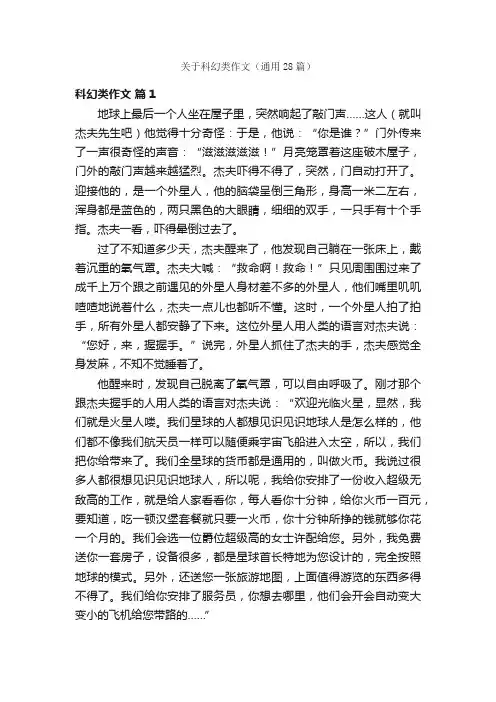 关于科幻类作文（通用28篇）

科幻类作文 篇1

地球上最后一个人坐在屋子里，突然响起了敲门声……这人（就叫杰夫先生吧）他觉得十分奇怪：于是，他说：“你是谁？”门外传来了一声很奇怪的声音：“滋滋滋滋滋！”月亮笼罩着这座破木屋子，门外的敲门声越来越猛烈。杰夫吓得不得了，突然，门自动打开了。迎接他的，是一个外星人，他的脑袋呈倒三角形，身高一米二左右，浑身都是蓝色的，两只黑色的大眼睛，细细的双手，一只手有十个手指。杰夫一看，吓得晕倒过去了。

过了不知道多少天，杰夫醒来了，他发现自己躺在一张床上，戴着沉重的氧气罩。杰夫大喊：“救命啊！救命！”只见周围围过来了成千上万个跟之前遇见的外星人身材差不多的外星人，他们嘴里叽叽喳喳地说着什么，杰夫一点儿也都听不懂。这时，一个外星人拍了拍手，所有外星人都安静了下来。这位外星人用人类的语言对杰夫说：“您好，来，握握手。”说完，外星人抓住了杰夫的手，杰夫感觉全身发麻，不知不觉睡着了。

他醒来时，发现自己脱离了氧气罩，可以自由呼吸了。刚才那个跟杰夫握手的人用人类的语言对杰夫说：“欢迎光临火星，显然，我们就是火星人喽。我们星球的人都想见识见识地球人是怎么样的，他们都不像我们航天员一样可以随便乘宇宙飞船进入太空，所以，我们把你给带来了。我们全星球的货币都是通用的，叫做火币。我说过很多人都很想见识见识地球人，所以呢，我给你安排了一份收入超级无敌高的工作，就是给人家看看你，每人看你十分钟，给你火币一百元，要知道，吃一顿汉堡套餐就只要一火币，你十分钟所挣的钱就够你花一个月的。我们会选一位爵位超级高的女士许配给您。另外，我免费送你一套房子，设备很多，都是星球首长特地为您设计的，完全按照地球的模式。另外，还送您一张旅游地图，上面值得游览的东西多得不得了。我们给你安排了服务员，你想去哪里，他们会开会自动变大变小的飞机给您带路的……”